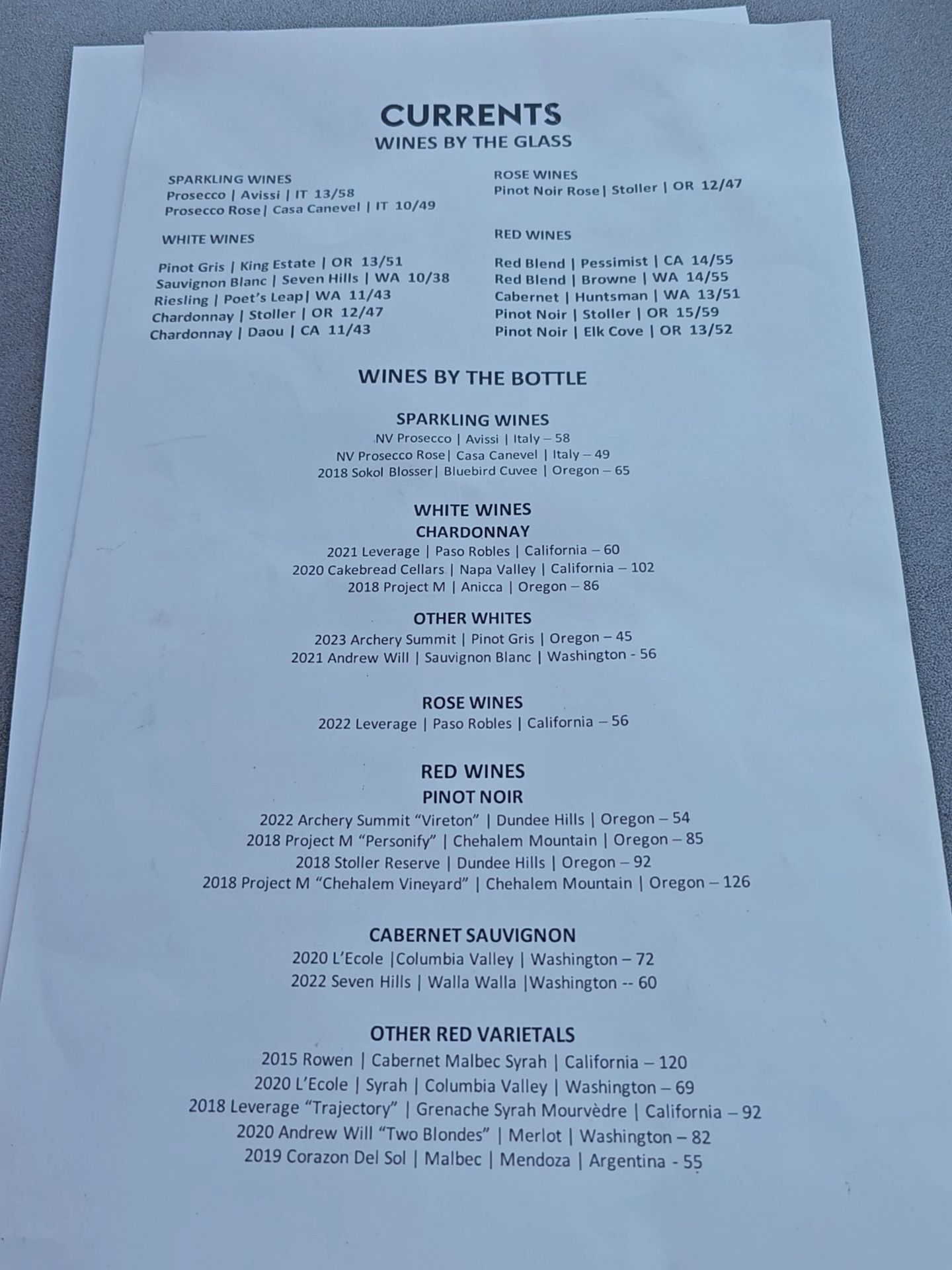 CURRENTS
WINES BY THE GLASS

SPARKLING WINES
Prosecco | Avissi | IT 13/58
Prosecco Rose| Casa Canevel | IT 10/49

WHITE WINES
Pinot Gris | King Estate | OR 13/51
Sauvignon Blanc | Seven Hills | WA 10/38
Riesling | Poet's Leap| WA 11/43
Chardonnay | Stoller | OR 12/47
Chardonnay | Daou | CA 11/43

ROSE WINES
Pinot Noir Rose| Stoller | OR 12/47

RED WINES
Red Blend | Pessimist | CA 14/55
Red Blend | Browne | WA 14/55
Cabernet | Huntsman | WA 13/51
Pinot Noir | Stoller | OR 15/59
Pinot Noir | Elk Cove | OR 13/52

WINES BY THE BOTTLE

SPARKLING WINES
NV Prosecco | Avissi | Italy – 58
NV Prosecco Rose| Casa Canevel | Italy – 49
2018 Sokol Blosser| Bluebird Cuvee | Oregon – 65

WHITE WINES
CHARDONNAY
2021 Leverage | Paso Robles | California – 60
2020 Cakebread Cellars | Napa Valley | California – 102
2018 Project M | Anicca | Oregon – 86

OTHER WHITES
2023 Archery Summit | Pinot Gris | Oregon – 45
2021 Andrew Will | Sauvignon Blanc | Washington - 56

ROSE WINES
2022 Leverage | Paso Robles | California – 56

RED WINES
PINOT NOIR
2022 Archery Summit "Vireton" | Dundee Hills | Oregon – 54
2018 Project M "Personify" | Chehalem Mountain | Oregon – 85
2018 Stoller Reserve | Dundee Hills | Oregon – 92
2018 Project M "Chehalem Vineyard" | Chehalem Mountain | Oregon – 126

CABERNET SAUVIGNON
2020 L'Ecole |Columbia Valley | Washington – 72
2022 Seven Hills | Walla Walla |Washington -- 60

OTHER RED VARIETALS
2015 Rowen | Cabernet Malbec Syrah | California – 120
2020 L'Ecole | Syrah | Columbia Valley | Washington – 69
2018 Leverage "Trajectory" | Grenache Syrah Mourvèdre | California – 92
2020 Andrew Will "Two Blondes" | Merlot | Washington – 82
2019 Corazon Del Sol | Malbec | Mendoza | Argentina - 55